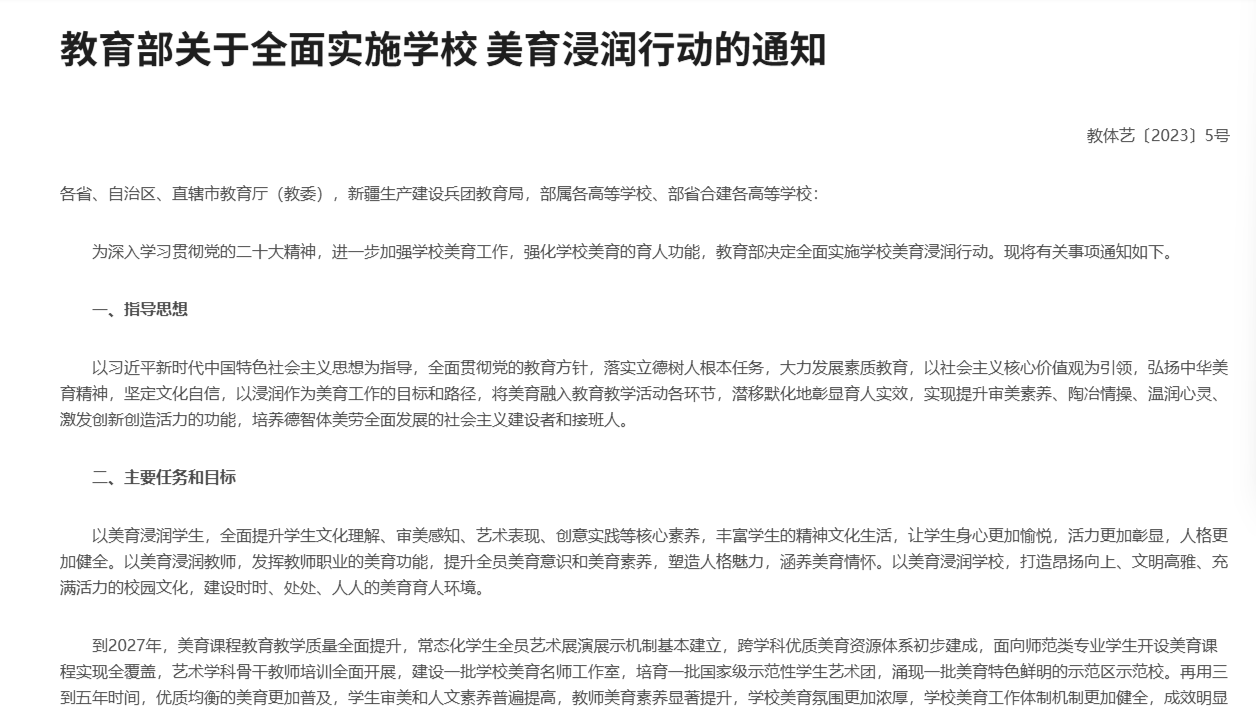 教育部关于全面实施学校 美育浸润行动的通知

教体艺〔2023〕5号

各省、自治区、直辖市教育厅（教委），新疆生产建设兵团教育局，部属各高等学校、部省合建各高等学校：

为深入学习贯彻党的二十大精神，进一步加强学校美育工作，强化学校美育的育人功能，教育部决定全面实施学校美育浸润行动。现将有关事项通知如下。

一、指导思想

以习近平新时代中国特色社会主义思想为指导，全面贯彻党的教育方针，落实立德树人根本任务，大力发展素质教育，以社会主义核心价值观为引领，弘扬中华美育精神，坚定文化自信，以浸润作为美育工作的目标和路径，将美育融入教育教学活动各环节，潜移默化地彰显育人实效，实现提升审美素养、陶冶情操、温润心灵、激发创新创造活力的功能，培养德智体美劳全面发展的社会主义建设者和接班人。

二、主要任务和目标

以美育浸润学生，全面提升学生文化理解、审美感知、艺术表现、创意实践等核心素养，丰富学生的精神文化生活，让学生身心更加愉悦，活力更加彰显，人格更加健全。以美育浸润教师，发挥教师职业的美育功能，提升全员美育意识和美育素养，塑造人格魅力，涵养美育情怀。以美育浸润学校，打造昂扬向上、文明高雅、充满活力的校园文化，建设时时、处处、人人的美育育人环境。

到2027年，美育课程教育教学质量全面提升，常态化学生全员艺术展演展示机制基本建立，跨学科优质美育资源体系初步建成，面向师范类专业学生开设美育课程实现全覆盖，艺术学科骨干教师培训全面开展，建设一批学校美育名师工作室，培育一批国家级示范性学生艺术团，涌现一批美育特色鲜明的示范区示范校。再用三到五年时间，优质均衡的美育更加普及，学生审美和人文素养普遍提高，教师美育素养显著提升，学校美育氛围更加浓厚，学校美育工作体制机制更加健全，成效明显